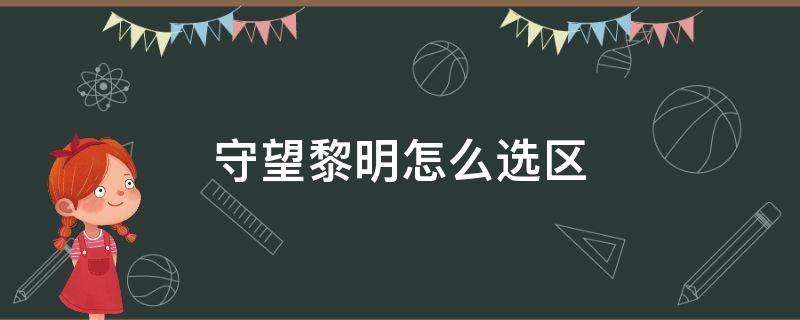 守望黎明怎么选区